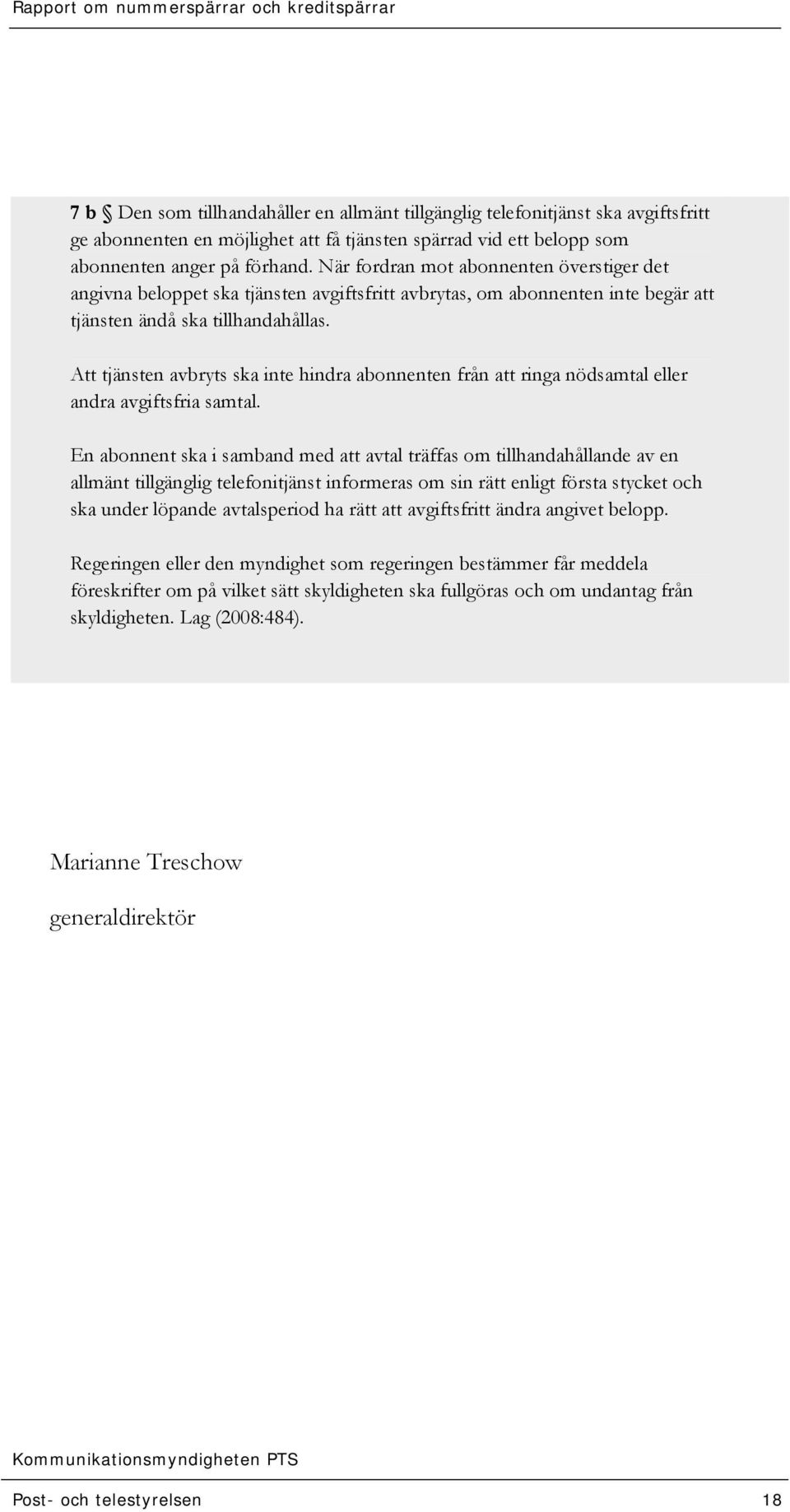 Rapport om nummerspärrar och kreditspärrar

7 b § Den som tillhandahåller en allmänt tillgänglig telefonitjänst ska avgiftsfritt ge abonnenten en möjlighet att få tjänsten spärrad vid ett belopp som abonnenten anger på förhand. När fordran mot abonnenten överstiger det angivna beloppet ska tjänsten avgiftsfritt avbrytas, om abonnenten inte begär att tjänsten ändå ska tillhandahållas.

Att tjänsten avbryts ska inte hindra abonnenten från att ringa nödsamtal eller andra avgiftsfria samtal.

En abonnent ska i samband med att avtal träffas om tillhandahållande av en allmänt tillgänglig telefonitjänst informeras om sin rätt enligt första stycket och ska under löpande avtalsperiod ha rätt att avgiftsfritt ändra angivet belopp.

Regeringen eller den myndighet som regeringen bestämmer får meddela föreskrifter om på vilket sätt skyldigheten ska fullgöras och om undantag från skyldigheten. Lag (2008:484).

Marianne Treschow

generaldirektör

Kommunikationsmyndigheten PTS

Post- och telestyrelsen 18